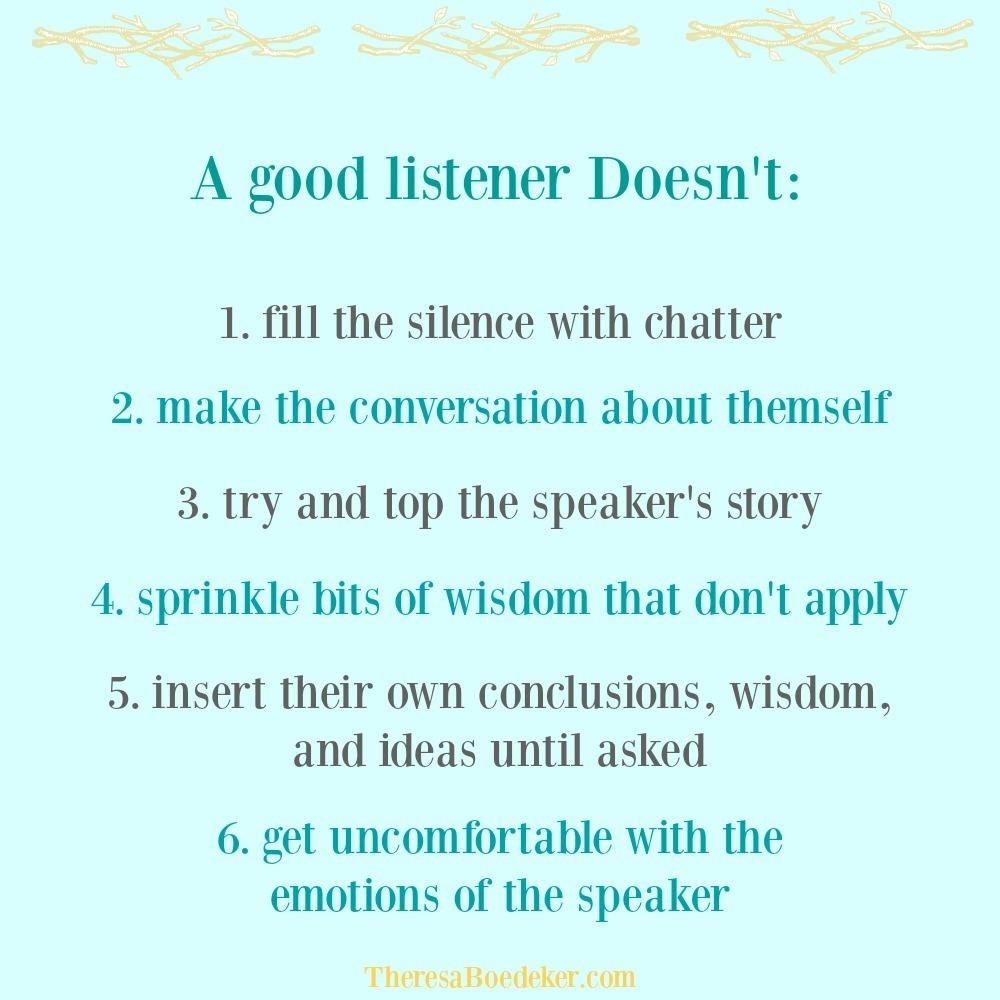 A good listener Doesn't:

1. fill the silence with chatter

2. make the conversation about themself

3. try and top the speaker's story

4. sprinkle bits of wisdom that don't apply

5. insert their own conclusions, wisdom, and ideas until asked

6. get uncomfortable with the emotions of the speaker

TheresaBoedeker.com